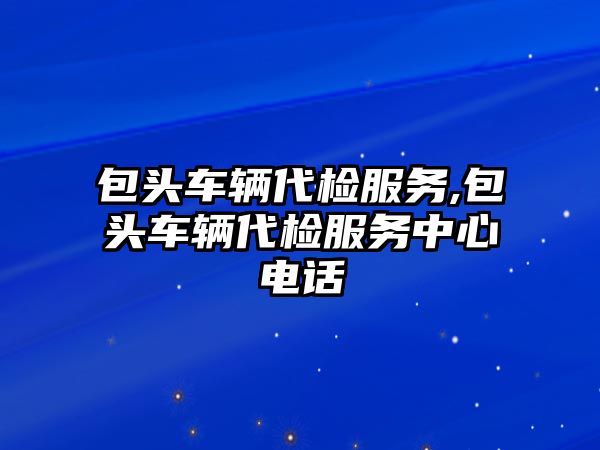 包头车辆代检服务,包头车辆代检服务中心电话